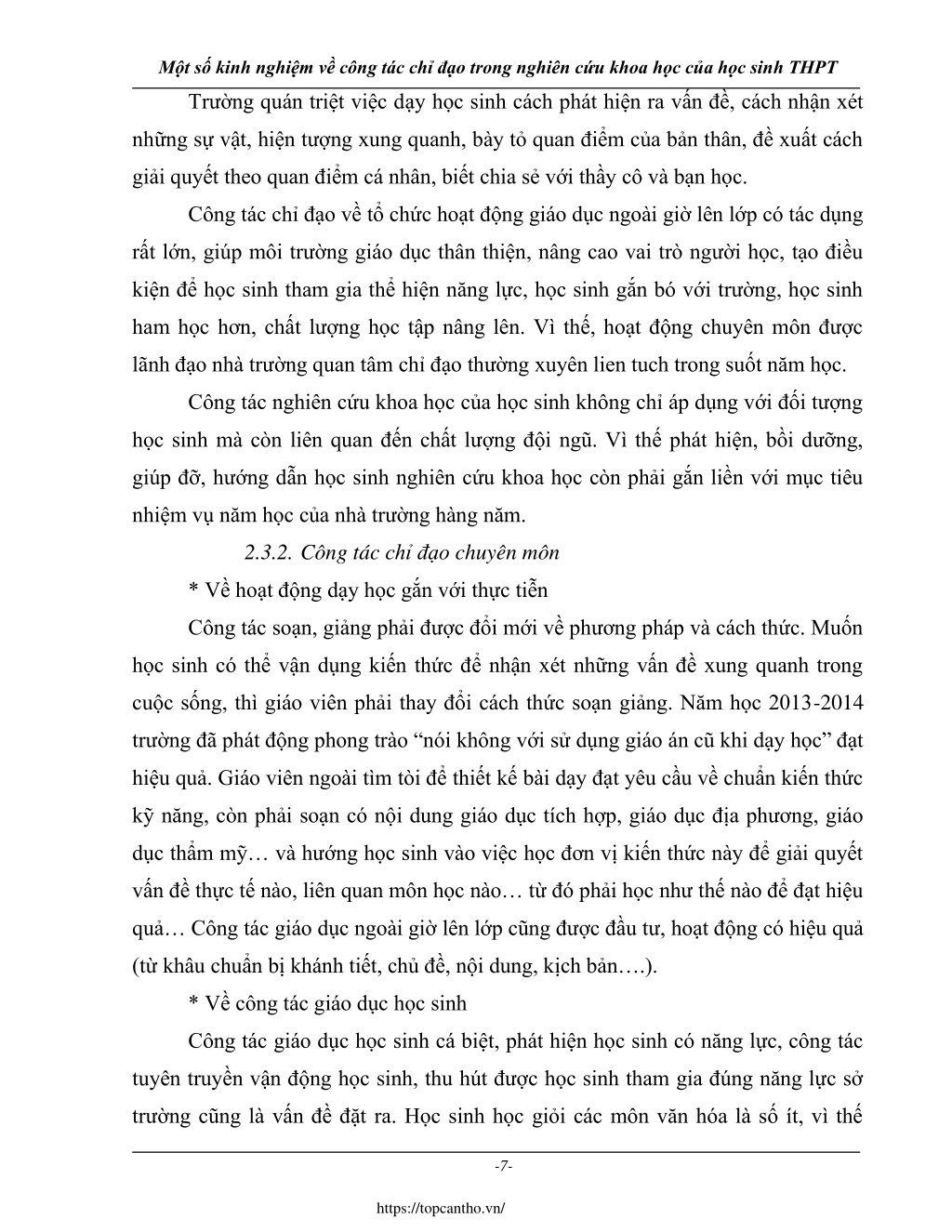 Một số kinh nghiệm về công tác chỉ đạo trong nghiên cứu khoa học của học sinh THPT

Trường quán triệt việc dạy học sinh cách phát hiện ra vấn đề, cách nhận xét những sự vật, hiện tượng xung quanh, bày tỏ quan điểm của bản thân, đề xuất cách giải quyết theo quan điểm cá nhân, biết chia sẻ với thầy cô và bạn học.

Công tác chỉ đạo về tổ chức hoạt động giáo dục ngoài giờ lên lớp có tác dụng rất lớn, giúp môi trường giáo dục thân thiện, nâng cao vai trò người học, tạo điều kiện để học sinh tham gia thể hiện năng lực, học sinh gắn bó với trường, học sinh ham học hơn, chất lượng học tập nâng lên. Vì thế, hoạt động chuyên môn được lãnh đạo nhà trường quan tâm chỉ đạo thường xuyên lien tuch trong suốt năm học.

Công tác nghiên cứu khoa học của học sinh không chỉ áp dụng với đối tượng học sinh mà còn liên quan đến chất lượng đội ngũ. Vì thế phát hiện, bồi dưỡng, giúp đỡ, hướng dẫn học sinh nghiên cứu khoa học còn phải gắn liền với mục tiêu nhiệm vụ năm học của nhà trường hàng năm.

2.3.2. Công tác chỉ đạo chuyên môn

* Về hoạt động dạy học gắn với thực tiễn

Công tác soạn, giảng phải được đổi mới về phương pháp và cách thức. Muốn học sinh có thể vận dụng kiến thức để nhận xét những vấn đề xung quanh trong cuộc sống, thì giáo viên phải thay đổi cách thức soạn giảng. Năm học 2013-2014 trường đã phát động phong trào “nói không với sử dụng giáo án cũ khi dạy học” đạt hiệu quả. Giáo viên ngoài tìm tòi để thiết kế bài dạy đạt yêu cầu về chuẩn kiến thức kỹ năng, còn phải soạn có nội dung giáo dục tích hợp, giáo dục địa phương, giáo dục thẩm mỹ… và hướng học sinh vào việc học đơn vị kiến thức này để giải quyết vấn đề thực tế nào, liên quan môn học nào… từ đó phải học như thế nào để đạt hiệu quả… Công tác giáo dục ngoài giờ lên lớp cũng được đầu tư, hoạt động có hiệu quả (từ khâu chuẩn bị khánh tiết, chủ đề, nội dung, kịch bản….).

* Về công tác giáo dục học sinh

Công tác giáo dục học sinh cá biệt, phát hiện học sinh có năng lực, công tác tuyên truyền vận động học sinh, thu hút được học sinh tham gia đúng năng lực sở trường cũng là vấn đề đặt ra. Học sinh học giỏi các môn văn hóa là số ít, vì thế

-7-

https://topcantho.vn/